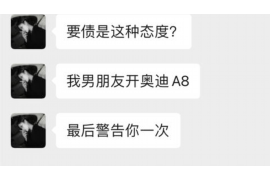 要债是这种态度?

我男朋友开奥迪 A8

最后警告你一次